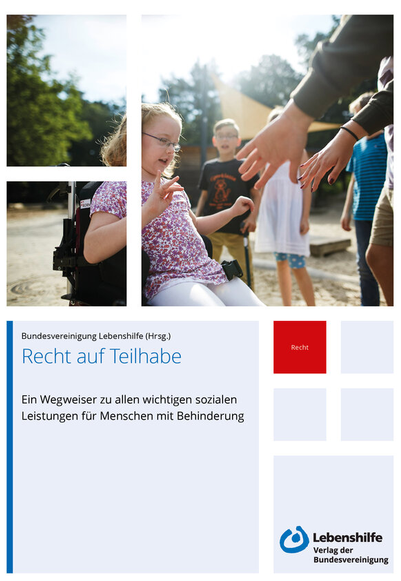 Bundesvereinigung Lebenshilfe (Hrsg.)

Recht auf Teilhabe

Ein Wegweiser zu allen wichtigen sozialen Leistungen für Menschen mit Behinderung

Recht

Lebenshilfe
Verlag der
Bundesvereinigung